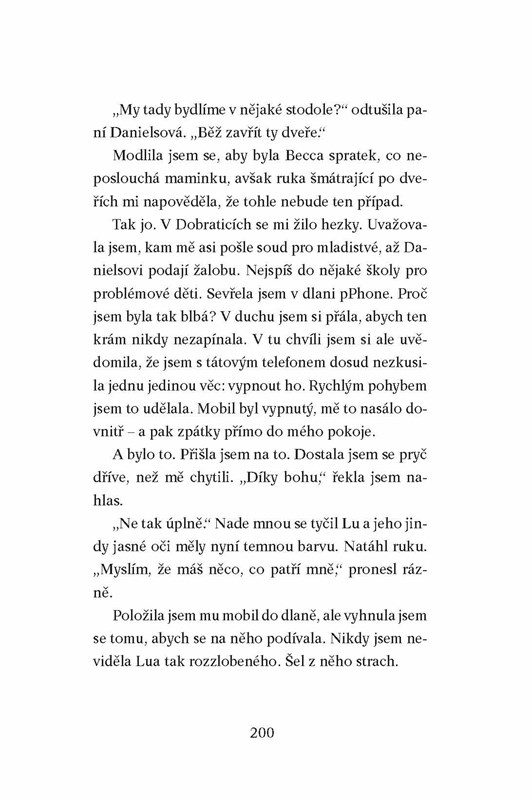 „My tady bydlíme v nějaké stodole?“ odtušila paní Danielsová. „Běž zavřít ty dveře.“

Modlila jsem se, aby byla Becca spratek, co neposlouchá maminku, avšak ruka šmátrající po dveřích mi napověděla, že tohle nebude ten případ.

Tak jo. V Dobraticích se mi žilo hezky. Uvažovala jsem, kam mě asi pošle soud pro mladistvé, až Danielsovi podají žalobu. Nejspíš do nějaké školy pro problémové děti. Sevřela jsem v dlani pPhone. Proč jsem byla tak blbá? V duchu jsem si přála, abych ten krám nikdy nezapínala. V tu chvíli jsem si ale uvědomila, že jsem s tátovým telefonem dosud nezkusila jednu jedinou věc: vypnout ho. Rychlým pohybem jsem to udělala. Mobil byl vypnutý, mě to nasálo dovnitř – a pak zpátky přímo do mého pokoje.

A bylo to. Přišla jsem na to. Dostala jsem se pryč dříve, než mě chytili. „Díky bohu,“ řekla jsem nahlas.

„Ne tak úplně.“ Nade mnou se tyčil Lu a jeho jindy jasné oči měly nyní temnou barvu. Natáhl ruku. „Myslím, že máš něco, co patří mně,“ pronesl rázně.

Položila jsem mu mobil do dlaně, ale vyhnula jsem se tomu, abych se na něho podívala. Nikdy jsem neviděla Lua tak rozzlobeného. Šel z něho strach.

200